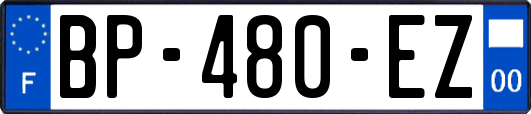 F
BP-480-EZ
00